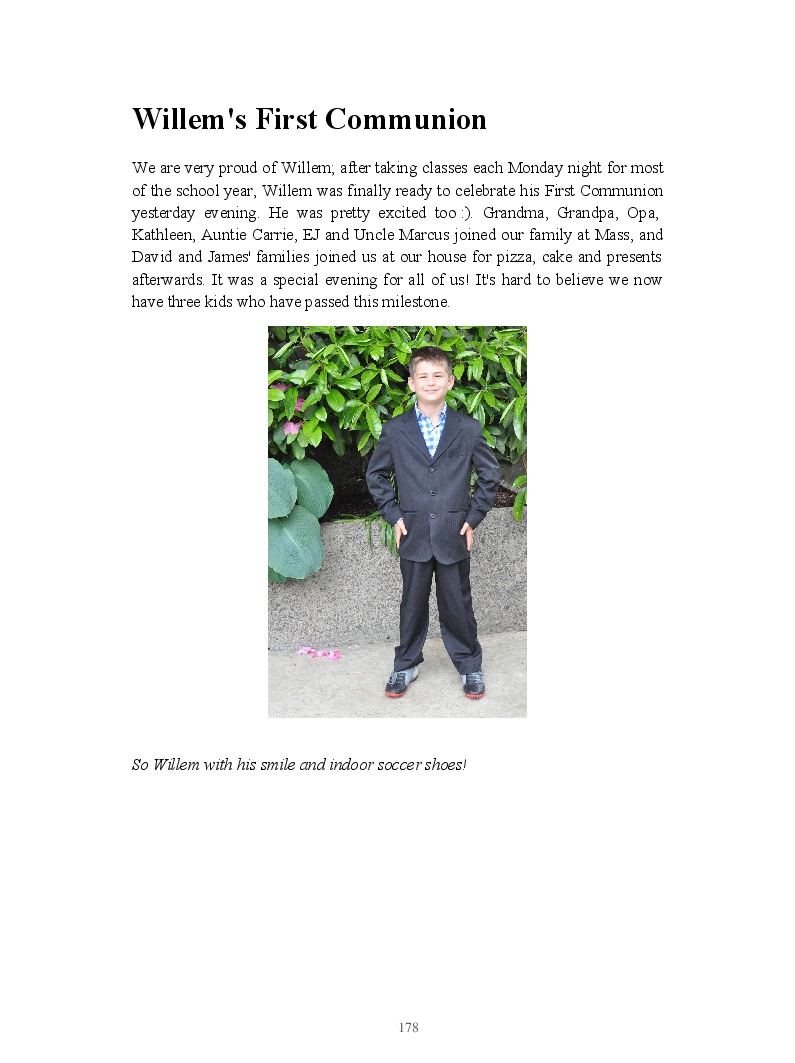 Willem's First Communion

We are very proud of Willem; after taking classes each Monday night for most of the school year, Willem was finally ready to celebrate his First Communion yesterday evening. He was pretty excited too :). Grandma, Grandpa, Opa, Kathleen, Auntie Carrie, EJ and Uncle Marcus joined our family at Mass, and David and James' families joined us at our house for pizza, cake and presents afterwards. It was a special evening for all of us! It's hard to believe we now have three kids who have passed this milestone.

So Willem with his smile and indoor soccer shoes!

178